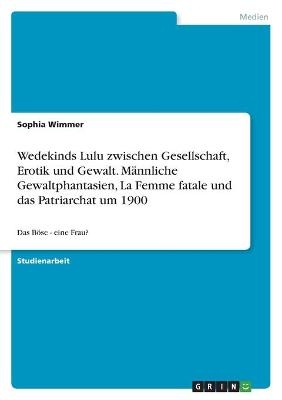 Medien

Sophia Wimmer

Wedekinds Lulu zwischen Gesellschaft, Erotik und Gewalt. Männliche Gewaltphantasien, La Femme fatale und das Patriarchat um 1900

Das Böse - eine Frau?

Studienarbeit

GRIN